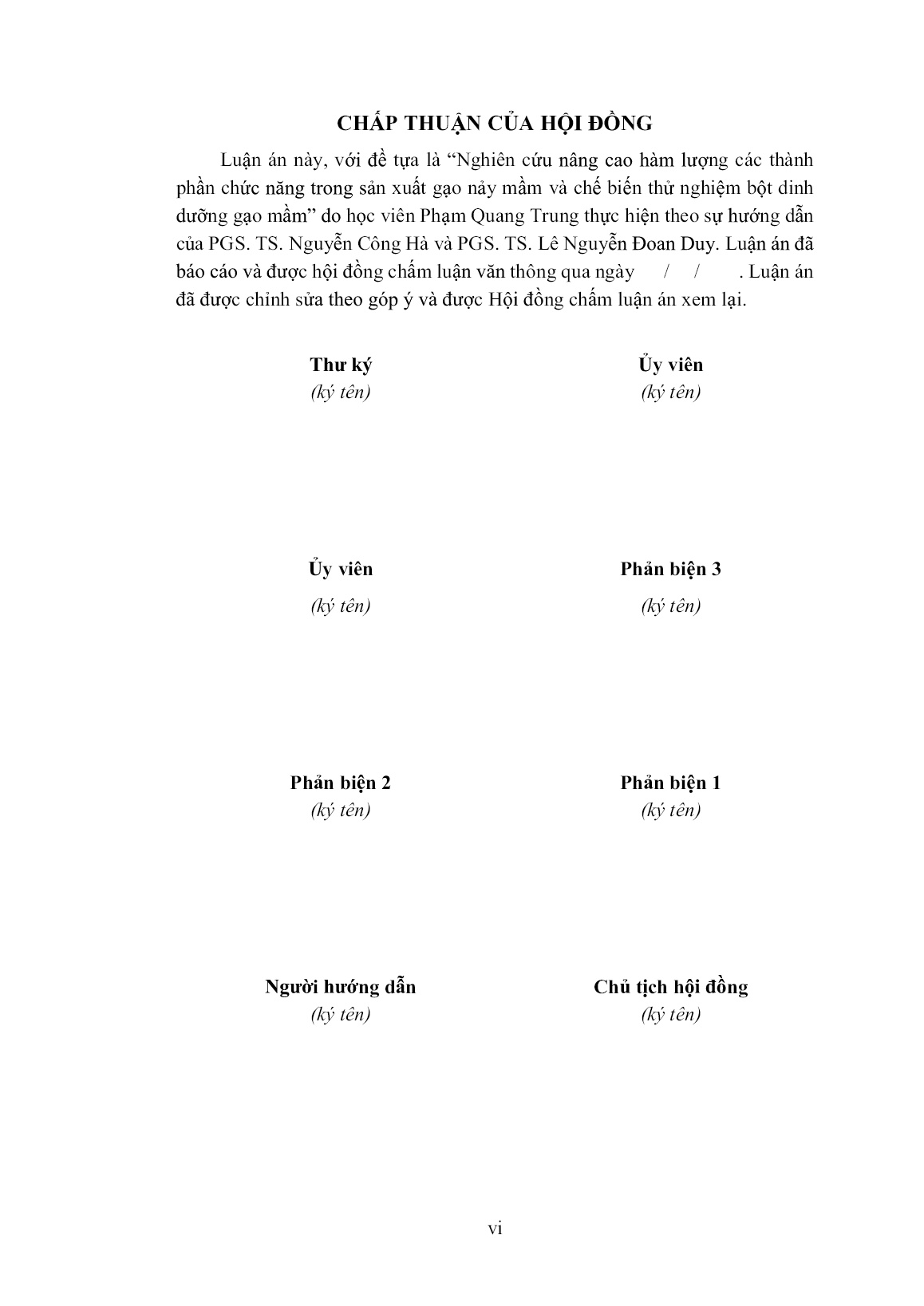 CHẤP THUẬN CỦA HỘI ĐỒNG

Luận án này, với đề tựa là “Nghiên cứu nâng cao hàm lượng các thành phần chức năng trong sản xuất gạo nảy mầm và chế biến thử nghiệm bột dinh dưỡng gạo mầm” do học viên Phạm Quang Trung thực hiện theo sự hướng dẫn của PGS. TS. Nguyễn Công Hà và PGS. TS. Lê Nguyễn Đoan Duy. Luận án đã báo cáo và được hội đồng chấm luận văn thông qua ngày / / . Luận án đã được chỉnh sửa theo góp ý và được Hội đồng chấm luận án xem lại.

Thư ký
(ký tên)

Ủy viên
(ký tên)

Ủy viên
(ký tên)

Phản biện 3
(ký tên)

Phản biện 2
(ký tên)

Phản biện 1
(ký tên)

Người hướng dẫn
(ký tên)

Chủ tịch hội đồng
(ký tên)

vi